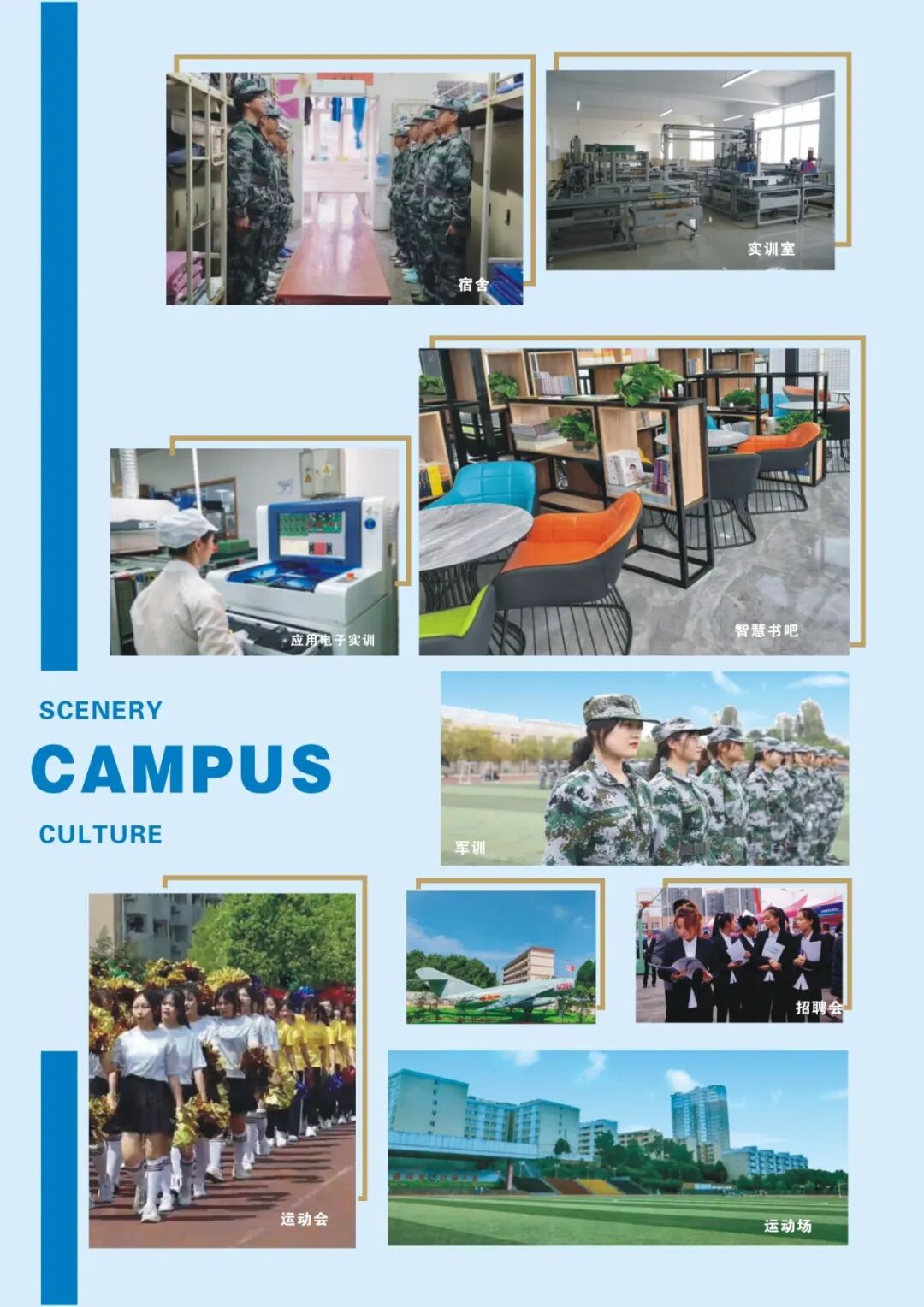 宿舍

实训室

应用电子实训

智慧书吧

SCENERY

CAMPUS

CULTURE

军训

招聘会

运动会

运动场